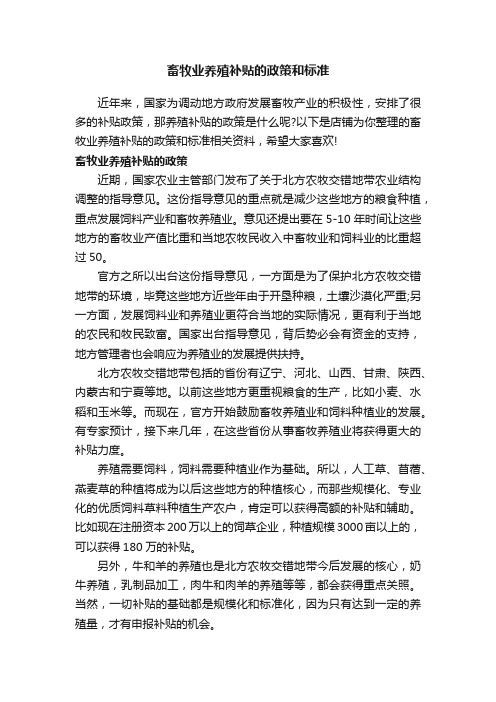 畜牧业养殖补贴的政策和标准

近年来，国家为调动地方政府发展畜牧产业的积极性，安排了很多的补贴政策，那养殖补贴的政策是什么呢?以下是店铺为你整理的畜牧业养殖补贴的政策和标准相关资料，希望大家喜欢!

畜牧业养殖补贴的政策

近期，国家农业主管部门发布了关于北方农牧交错地带农业结构调整的指导意见。这份指导意见的重点就是减少这些地方的粮食种植，重点发展饲料产业和畜牧养殖业。意见还提出要在 5-10 年时间让这些地方的畜牧业产值比重和当地农牧民收入中畜牧业和饲料业的比重超过 50。

官方之所以出台这份指导意见，一方面是为了保护北方农牧交错地带的环境，毕竟这些地方近些年由于开垦种粮，土壤沙漠化严重;另一方面，发展饲料业和养殖业更符合当地的实际情况，更有利于当地的农民和牧民致富。国家出台指导意见，背后势必会有资金的支持，地方管理者也会响应为养殖业的发展提供扶持。

北方农牧交错地带包括的省份有辽宁、河北、山西、甘肃、陕西、内蒙古和宁夏等地。以前这些地方更重视粮食的生产，比如小麦、水稻和玉米等。而现在，官方开始鼓励畜牧养殖业和饲料种植业的发展。有专家预计，接下来几年，在这些省份从事畜牧养殖业将获得更大的补贴力度。

养殖需要饲料，饲料需要种植业作为基础。所以，人工草、苜蓿、燕麦草的种植将成为以后这些地方的种植核心，而那些规模化、专业化的优质饲料草料种植生产农户，肯定可以获得高额的补贴和辅助。比如现在注册资本 200 万以上的饲草企业，种植规模 3000 亩以上的，可以获得 180 万的补贴。

另外，牛和羊的养殖也是北方农牧交错地带今后发展的核心，奶牛养殖，乳制品加工，肉牛和肉羊的养殖等等，都会获得重点关照。当然，一切补贴的基础都是规模化和标准化，因为只有达到一定的养殖量，才有申报补贴的机会。